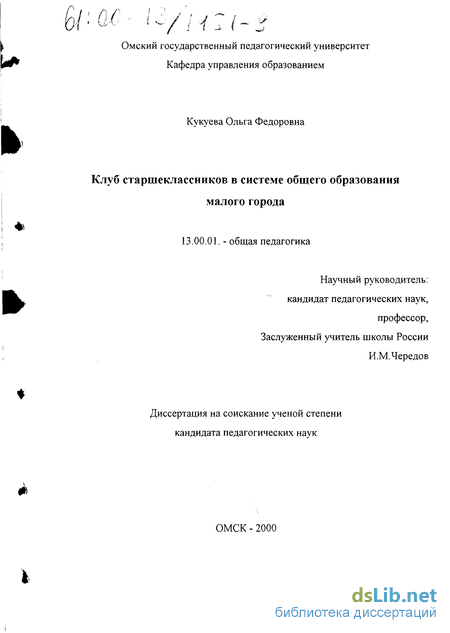 61:00-13/1151-9

Омский государственный педагогический университет
Кафедра управления образованием

Кукуева Ольга Федоровна

Клуб старшеклассников в системе общего образования малого города

13.00.01. - общая педагогика

Научный руководитель:
кандидат педагогических наук,
профессор,
Заслуженный учитель школы России
И.М.Чередов

Диссертация на соискание ученой степени
кандидата педагогических наук

ОМСК - 2000

dsLib.net
библиотека диссертаций